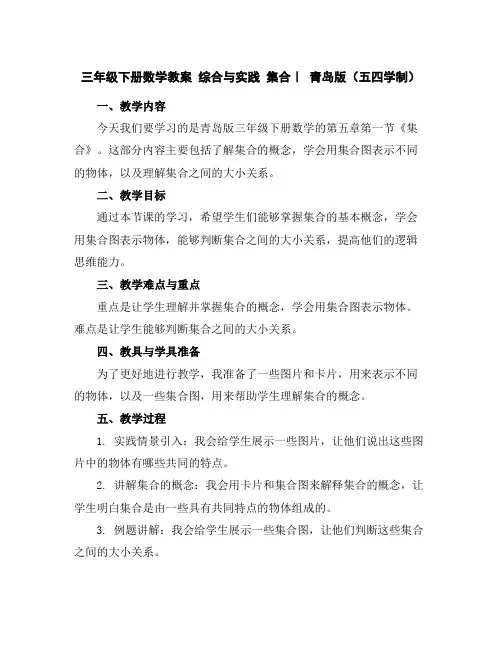 三年级下册数学教案 综合与实践 集合丨 青岛版（五四学制）

一、教学内容

今天我们要学习的是青岛版三年级下册数学的第五章第一节《集合》。这部分内容主要包括了解集合的概念，学会用集合图表示不同的物体，以及理解集合之间的大小关系。

二、教学目标

通过本节课的学习，希望学生们能够掌握集合的基本概念，学会用集合图表示物体，能够判断集合之间的大小关系，提高他们的逻辑思维能力。

三、教学难点与重点

重点是让学生理解并掌握集合的概念，学会用集合图表示物体。难点是让学生能够判断集合之间的大小关系。

四、教具与学具准备

为了更好地进行教学，我准备了一些图片和卡片，用来表示不同的物体，以及一些集合图，用来帮助学生理解集合的概念。

五、教学过程

1. 实践情景引入：我会给学生展示一些图片，让他们说出这些图片中的物体有哪些共同的特点。

2. 讲解集合的概念：我会用卡片和集合图来解释集合的概念，让学生明白集合是由一些具有共同特点的物体组成的。

3. 例题讲解：我会给学生展示一些集合图，让他们判断这些集合之间的大小关系。